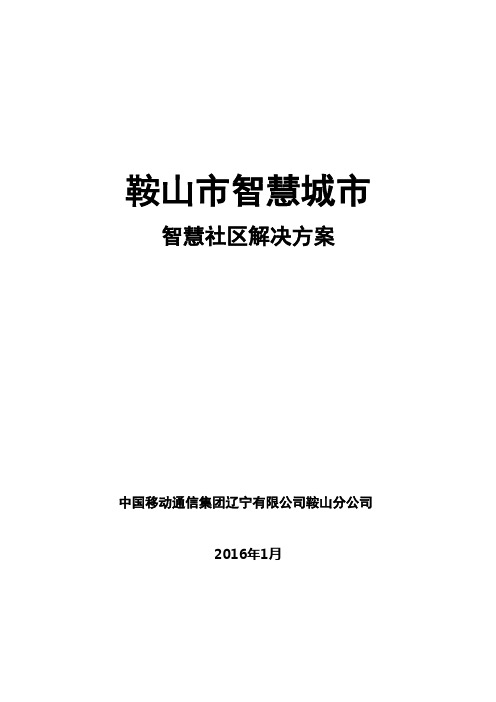 鞍山市智慧城市
智慧社区解决方案

中国移动通信集团辽宁有限公司鞍山分公司

2016年1月